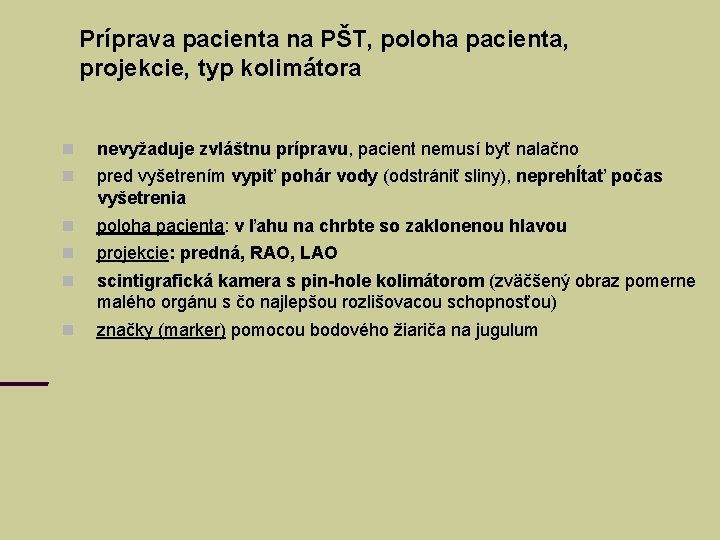 Príprava pacienta na PŠT, poloha pacienta, projekcie, typ kolimátora

nevyžaduje zvláštnu prípravu, pacient nemusí byť nalačno

pred vyšetrením vypiť pohár vody (odstrániť sliny), neprehĺtať počas vyšetrenia

poloha pacienta: v ľahu na chrbte so zaklonenou hlavou

projekcie: predná, RAO, LAO

scintigrafická kamera s pin-hole kolimátorom (zväčšený obraz pomerne malého orgánu s čo najlepšou rozlišovacou schopnosťou)

značky (marker) pomocou bodového žiariča na jugulum